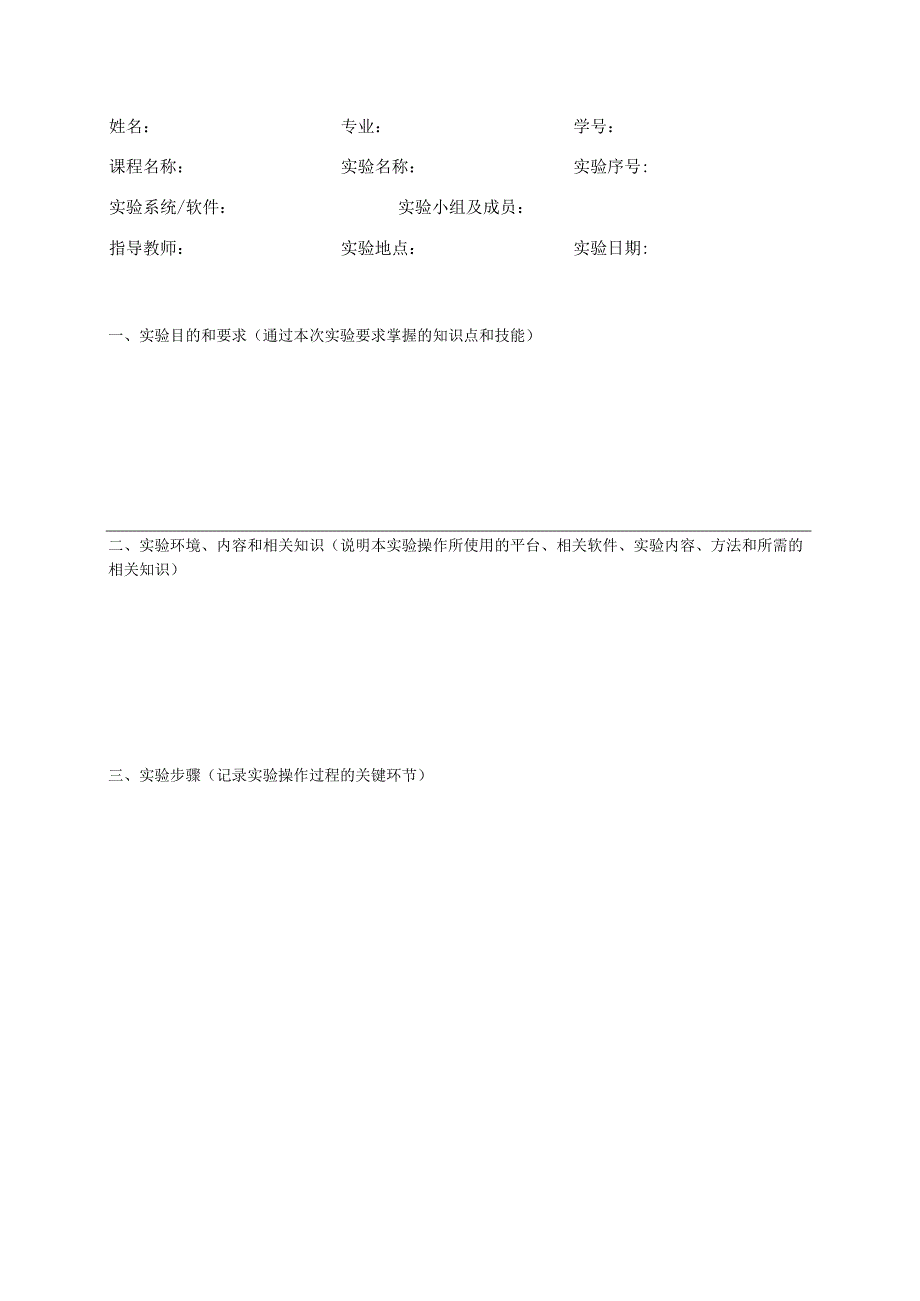 姓名：　　　　　　　　专业：　　　　　　　　学号：

课程名称：　　　　　　实验名称：　　　　　　实验序号:

实验系统/软件：　　　　　　实验小组及成员：

指导教师：　　　　　　实验地点：　　　　　　实验日期:

一、实验目的和要求（通过本次实验要求掌握的知识点和技能）

二、实验环境、内容和相关知识（说明本实验操作所使用的平台、相关软件、实验内容、方法和所需的相关知识）

三、实验步骤（记录实验操作过程的关键环节）